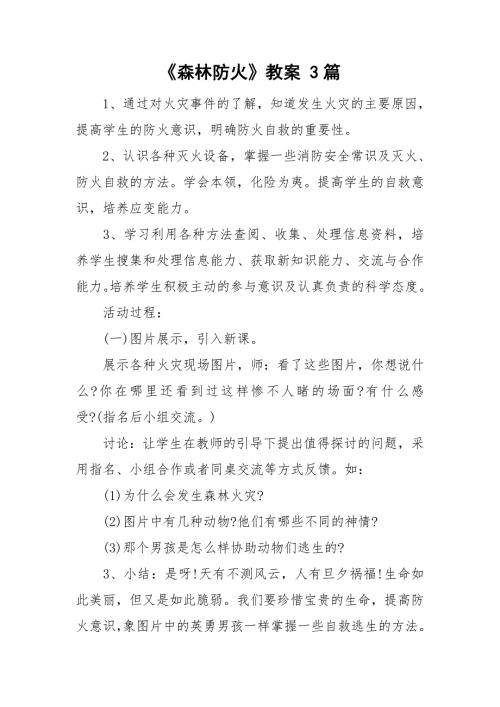 《森林防火》教案 3篇

1、通过对火灾事件的了解，知道发生火灾的主要原因，提高学生的防火意识，明确防火自救的重要性。

2、认识各种灭火设备，掌握一些消防安全常识及灭火、防火自救的方法。学会本领，化险为夷。提高学生的自救意识，培养应变能力。

3、学习利用各种方法查阅、收集、处理信息资料，培养学生搜集和处理信息能力、获取新知识能力、交流与合作能力。培养学生积极主动的参与意识及认真负责的科学态度。

活动过程：

(一)图片展示，引入新课。

展示各种火灾现场图片，师：看了这些图片，你想说什么?你在哪里还看到过这样惨不人睹的场面?有什么感受?(指名后小组交流。)

讨论：让学生在教师的引导下提出值得探讨的问题，采用指名、小组合作或者同桌交流等方式反馈。如：

(1)为什么会发生森林火灾?

(2)图片中有几种动物?他们有哪些不同的神情?

(3)那个男孩是怎么样协助动物们逃生的?

3、小结：是呀!天有不测风云，人有旦夕祸福!生命如此美丽，但又是如此脆弱。我们要珍惜宝贵的生命，提高防火意识，象图片中的英勇男孩一样掌握一些自救逃生的方法。